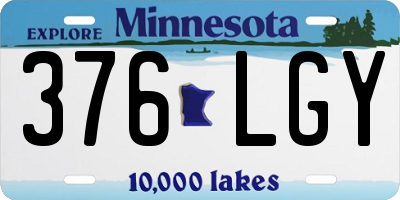 EXPLORE Minnesota

376 LGY

10,000 lakes